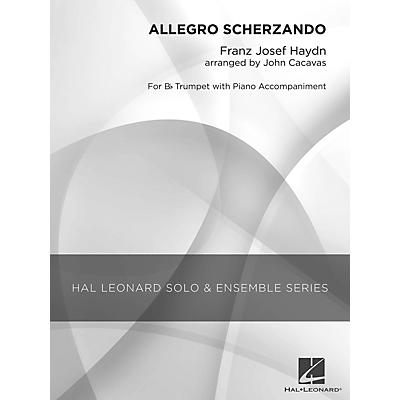 ALLEGRO SCHERZANDO

Franz Josef Haydn
arranged by John Cacavas

For B♭ Trumpet with Piano Accompaniment

HAL LEONARD SOLO & ENSEMBLE SERIES

HAL•LEONARD®